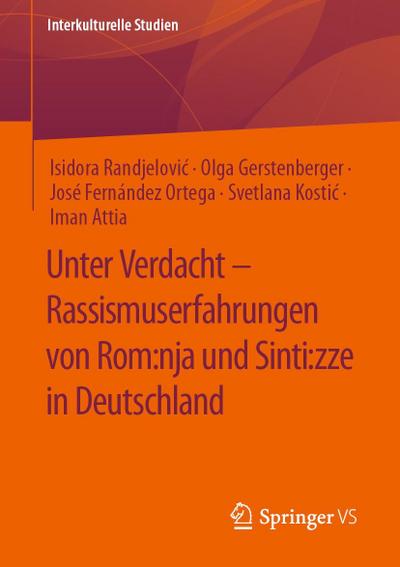 Interkulturelle Studien

Isidora Randjelović · Olga Gerstenberger · José Fernández Ortega · Svetlana Kostić · Iman Attia

Unter Verdacht – Rassismuserfahrungen von Rom:nja und Sinti:zze in Deutschland

Springer VS